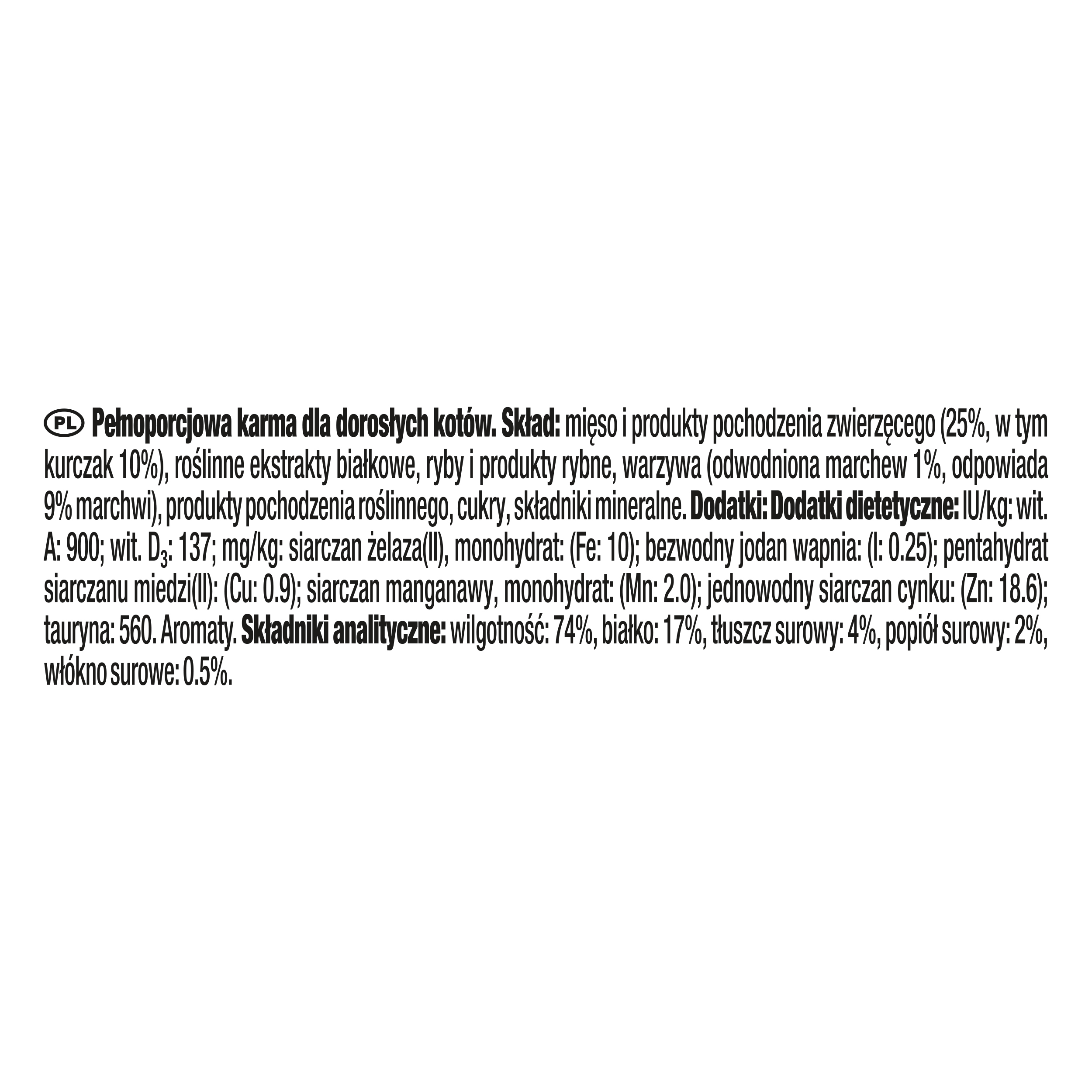 PL Pełnoporcjowa karma dla dorosłych kotów. Skład: mięso i produkty pochodzenia zwierzęcego (25%, w tym kurczak 10%), roślinne ekstrakty białkowe, ryby i produkty rybne, warzywa (odwodniona marchew 1%, odpowiada 9% marchwi), produkty pochodzenia roślinnego, cukry, składniki mineralne. Dodatki: Dodatki dietetyczne: IU/kg: wit. A: 900; wit. $D_3$: 137; mg/kg: siarczan żelaza(II), monohydrat: (Fe: 10); bezwodny jodan wapnia: (I: 0.25); pentahydrat siarczanu miedzi(II): (Cu: 0.9); siarczan manganawy, monohydrat: (Mn: 2.0); jednowodny siarczan cynku: (Zn: 18.6); tauryna: 560. Aromaty. Składniki analityczne: wilgotność: 74%, białko: 17%, tłuszcz surowy: 4%, popiół surowy: 2%, włókno surowe: 0.5%.